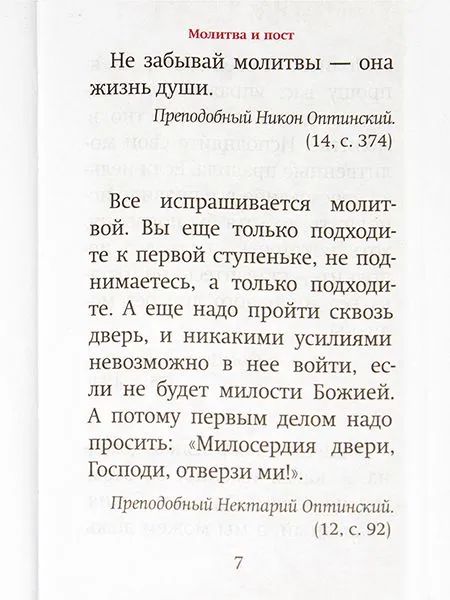 Молитва и пост

Не забывай молитвы — она жизнь души.

Преподобный Никон Оптинский. (14, с. 374)

Все испрашивается молитвой. Вы еще только подходите к первой ступеньке, не поднимаетесь, а только подходите. А еще надо пройти сквозь дверь, и никакими усилиями невозможно в нее войти, если не будет милости Божией. А потому первым делом надо просить: «Милосердия двери, Господи, отверзи ми!».

Преподобный Нектарий Оптинский. (12, с. 92)

7